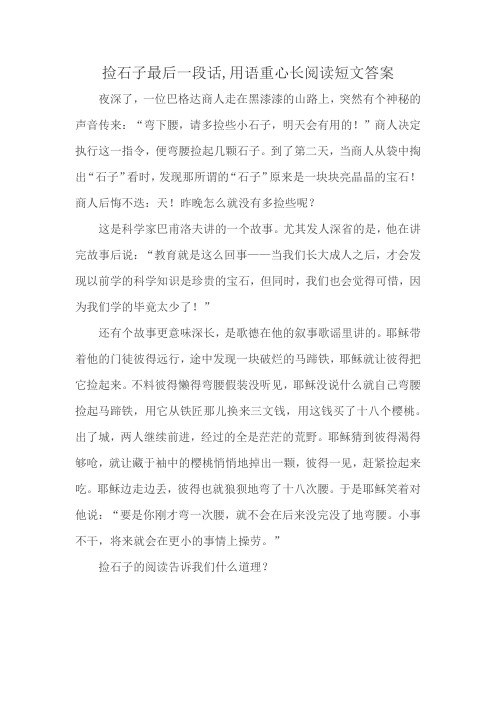 捡石子最后一段话,用语重心长阅读短文答案

夜深了，一位巴格达商人走在黑漆漆的山路上，突然有个神秘的声音传来：“弯下腰，请多捡些小石子，明天会有用的！”商人决定执行这一指令，便弯腰捡起几颗石子。到了第二天，当商人从袋中掏出“石子”看时，发现那所谓的“石子”原来是一块块亮晶晶的宝石！商人后悔不迭：天！昨晚怎么就没有多捡些呢？

这是科学家巴甫洛夫讲的一个故事。尤其发人深省的是，他在讲完故事后说：“教育就是这么回事——当我们长大成人之后，才会发现以前学的科学知识是珍贵的宝石，但同时，我们也会觉得可惜，因为我们学的毕竟太少了！”

还有个故事更意味深长，是歌德在他的叙事歌谣里讲的。耶稣带着他的门徒彼得远行，途中发现一块破烂的马蹄铁，耶稣就让彼得把它捡起来。不料彼得懒得弯腰假装没听见，耶稣没说什么就自己弯腰捡起马蹄铁，用它从铁匠那儿换来三文钱，用这钱买了十八个樱桃。出了城，两人继续前进，经过的全是茫茫的荒野。耶稣猜到彼得渴得够呛，就让藏于袖中的樱桃悄悄地掉出一颗，彼得一见，赶紧捡起来吃。耶稣边走边丢，彼得也就狼狈地弯了十八次腰。于是耶稣笑着对他说：“要是你刚才弯一次腰，就不会在后来没完没了地弯腰。小事不干，将来就会在更小的事情上操劳。”

捡石子的阅读告诉我们什么道理？